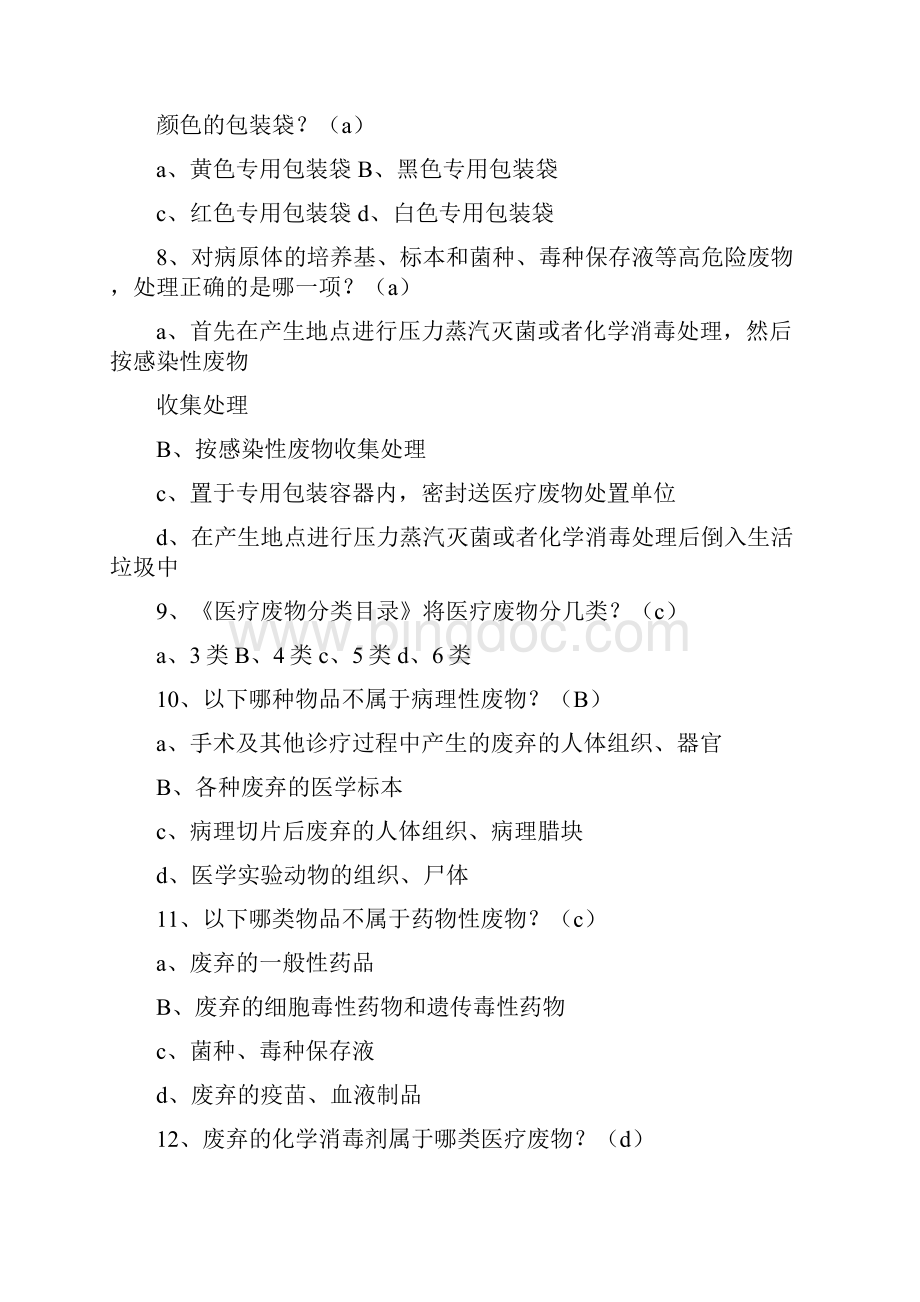 颜色的包装袋？（a）

a、黄色专用包装袋 B、黑色专用包装袋

c、红色专用包装袋 d、白色专用包装袋

8、对病原体的培养基、标本和菌种、毒种保存液等高危险废物，处理正确的是哪一项？（a）

a、首先在产生地点进行压力蒸汽灭菌或者化学消毒处理，然后按感染性废物

收集处理

B、按感染性废物收集处理

c、置于专用包装容器内，密封送医疗废物处置单位

d、在产生地点进行压力蒸汽灭菌或者化学消毒处理后倒入生活垃圾中

9、《医疗废物分类目录》将医疗废物分几类？（c）

a、3 类 B、4 类 c、5 类 d、6 类

10、以下哪种物品不属于病理性废物？（B）

a、手术及其他诊疗过程中产生的废弃的人体组织、器官

B、各种废弃的医学标本

c、病理切片后废弃的人体组织、病理腊块

d、医学实验动物的组织、尸体

11、以下哪类物品不属于药物性废物？（c）

a、废弃的一般性药品

B、废弃的细胞毒性药物和遗传毒性药物

c、菌种、毒种保存液

d、废弃的疫苗、血液制品

12、废弃的化学消毒剂属于哪类医疗废物？（d）

www.bingdoc.com